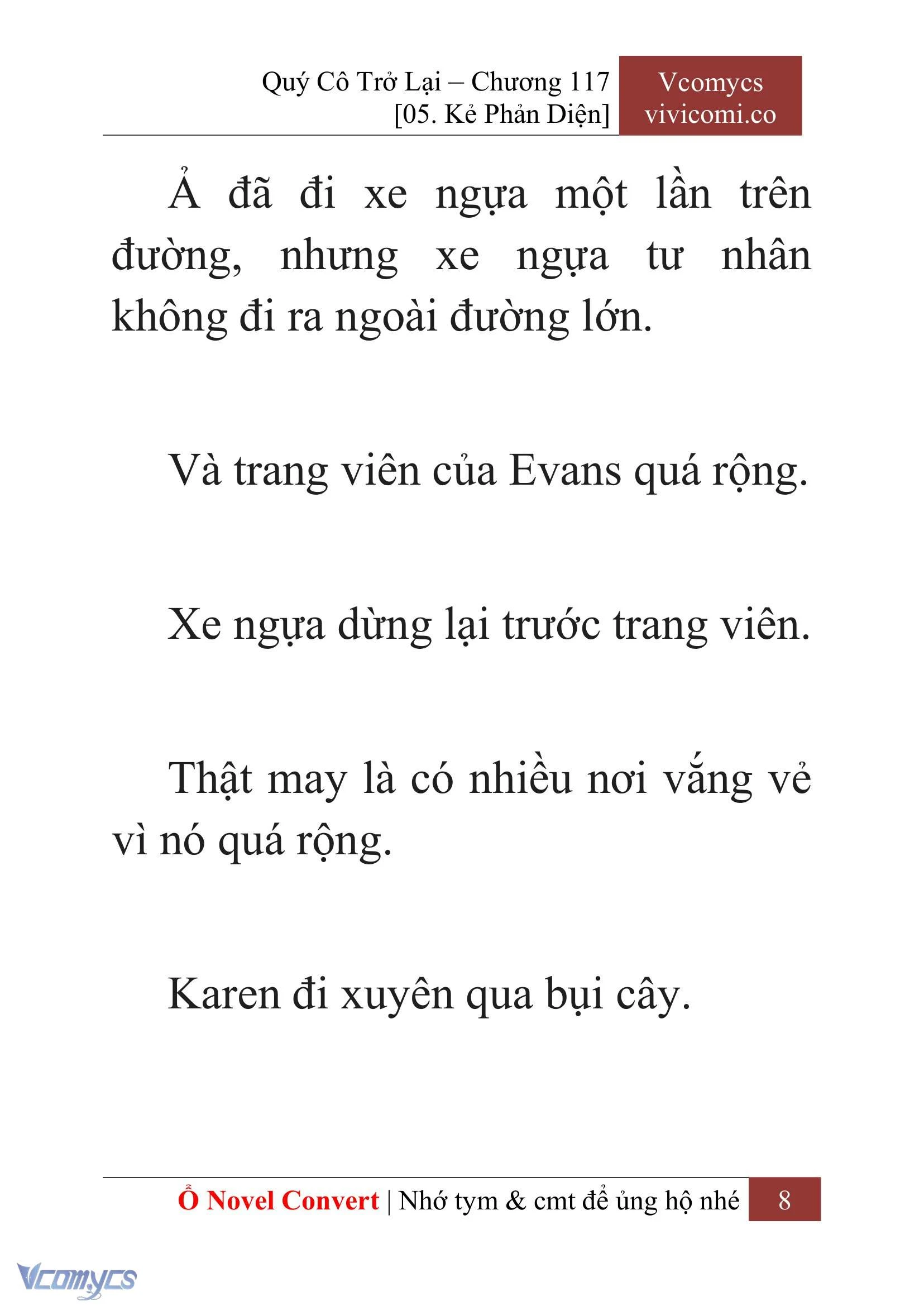 Quý Cô Trở Lại – Chương 117
[05. Kẻ Phản Diện]

Vcomycs
vivicomi.co

Ả đã đi xe ngựa một lần trên đường, nhưng xe ngựa tư nhân không đi ra ngoài đường lớn.

Và trang viên của Evans quá rộng.

Xe ngựa dừng lại trước trang viên.

Thật may là có nhiều nơi vắng vẻ vì nó quá rộng.

Karen đi xuyên qua bụi cây.

Ổ Novel Convert | Nhớ tym & cmt để ủng hộ nhé 8

Vcomycs